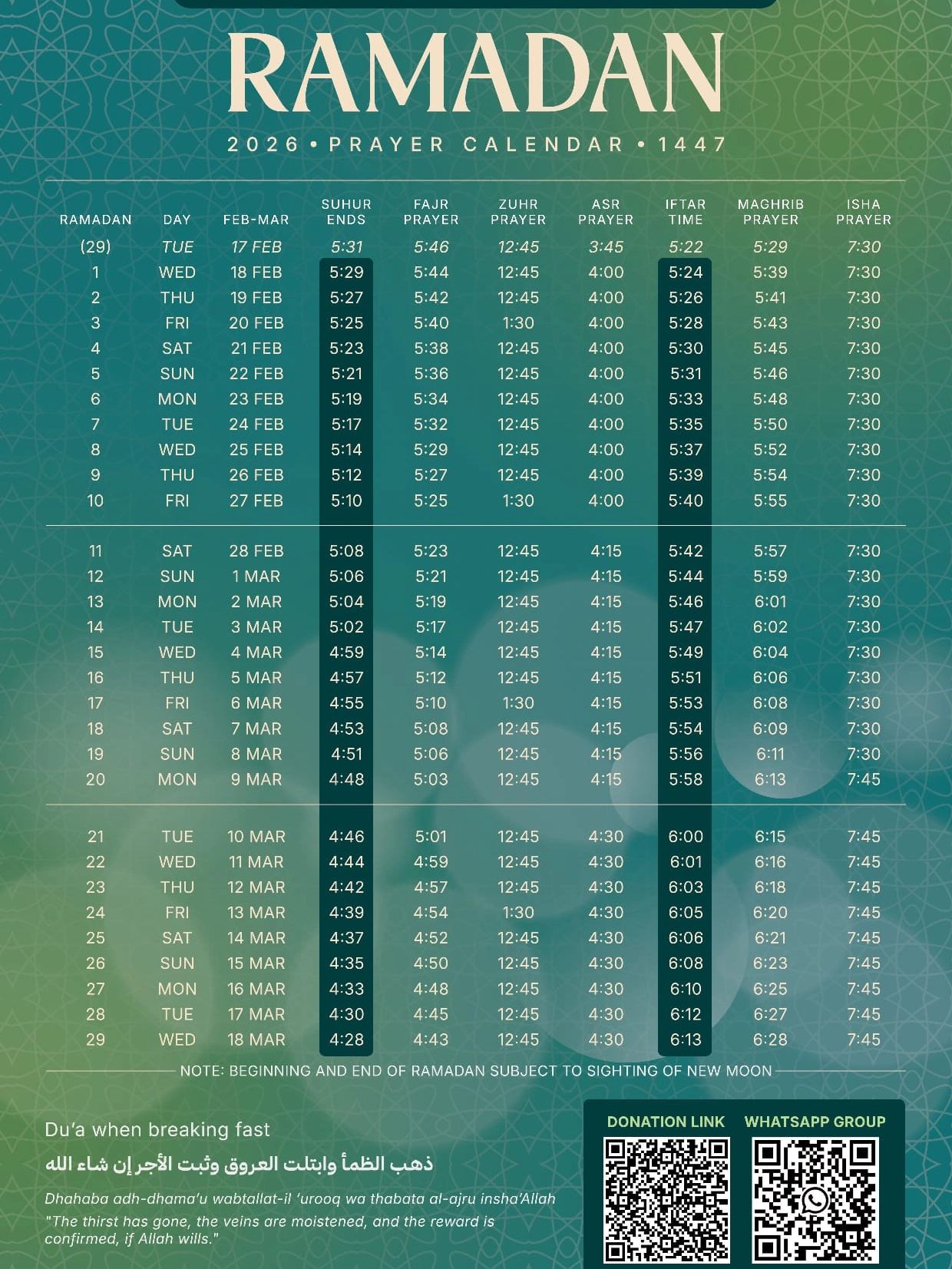 RAMADAN

2026 • PRAYER CALENDAR • 1447

| RAMADAN | DAY | FEB-MAR | SUHUR ENDS | FAJR PRAYER | ZUHR PRAYER | ASR PRAYER | IFTAR TIME | MAGHRIB PRAYER | ISHA PRAYER |
|---|---|---|---|---|---|---|---|---|---|
| (29) | TUE | 17 FEB | 5:31 | 5:46 | 12:45 | 3:45 | 5:22 | 5:29 | 7:30 |
| 1 | WED | 18 FEB | 5:29 | 5:44 | 12:45 | 4:00 | 5:24 | 5:39 | 7:30 |
| 2 | THU | 19 FEB | 5:27 | 5:42 | 12:45 | 4:00 | 5:26 | 5:41 | 7:30 |
| 3 | FRI | 20 FEB | 5:25 | 5:40 | 1:30 | 4:00 | 5:28 | 5:43 | 7:30 |
| 4 | SAT | 21 FEB | 5:23 | 5:38 | 12:45 | 4:00 | 5:30 | 5:45 | 7:30 |
| 5 | SUN | 22 FEB | 5:21 | 5:36 | 12:45 | 4:00 | 5:31 | 5:46 | 7:30 |
| 6 | MON | 23 FEB | 5:19 | 5:34 | 12:45 | 4:00 | 5:33 | 5:48 | 7:30 |
| 7 | TUE | 24 FEB | 5:17 | 5:32 | 12:45 | 4:00 | 5:35 | 5:50 | 7:30 |
| 8 | WED | 25 FEB | 5:14 | 5:29 | 12:45 | 4:00 | 5:37 | 5:52 | 7:30 |
| 9 | THU | 26 FEB | 5:12 | 5:27 | 12:45 | 4:00 | 5:39 | 5:54 | 7:30 |
| 10 | FRI | 27 FEB | 5:10 | 5:25 | 1:30 | 4:00 | 5:40 | 5:55 | 7:30 |
| 11 | SAT | 28 FEB | 5:08 | 5:23 | 12:45 | 4:15 | 5:42 | 5:57 | 7:30 |
| 12 | SUN | 1 MAR | 5:06 | 5:21 | 12:45 | 4:15 | 5:44 | 5:59 | 7:30 |
| 13 | MON | 2 MAR | 5:04 | 5:19 | 12:45 | 4:15 | 5:46 | 6:01 | 7:30 |
| 14 | TUE | 3 MAR | 5:02 | 5:17 | 12:45 | 4:15 | 5:47 | 6:02 | 7:30 |
| 15 | WED | 4 MAR | 4:59 | 5:14 | 12:45 | 4:15 | 5:49 | 6:04 | 7:30 |
| 16 | THU | 5 MAR | 4:57 | 5:12 | 12:45 | 4:15 | 5:51 | 6:06 | 7:30 |
| 17 | FRI | 6 MAR | 4:55 | 5:10 | 1:30 | 4:15 | 5:53 | 6:08 | 7:30 |
| 18 | SAT | 7 MAR | 4:53 | 5:08 | 12:45 | 4:15 | 5:54 | 6:09 | 7:30 |
| 19 | SUN | 8 MAR | 4:51 | 5:06 | 12:45 | 4:15 | 5:56 | 6:11 | 7:30 |
| 20 | MON | 9 MAR | 4:48 | 5:03 | 12:45 | 4:15 | 5:58 | 6:13 | 7:45 |
| 21 | TUE | 10 MAR | 4:46 | 5:01 | 12:45 | 4:30 | 6:00 | 6:15 | 7:45 |
| 22 | WED | 11 MAR | 4:44 | 4:59 | 12:45 | 4:30 | 6:01 | 6:16 | 7:45 |
| 23 | THU | 12 MAR | 4:42 | 4:57 | 12:45 | 4:30 | 6:03 | 6:18 | 7:45 |
| 24 | FRI | 13 MAR | 4:39 | 4:54 | 1:30 | 4:30 | 6:05 | 6:20 | 7:45 |
| 25 | SAT | 14 MAR | 4:37 | 4:52 | 12:45 | 4:30 | 6:06 | 6:21 | 7:45 |
| 26 | SUN | 15 MAR | 4:35 | 4:50 | 12:45 | 4:30 | 6:08 | 6:23 | 7:45 |
| 27 | MON | 16 MAR | 4:33 | 4:48 | 12:45 | 4:30 | 6:10 | 6:25 | 7:45 |
| 28 | TUE | 17 MAR | 4:30 | 4:45 | 12:45 | 4:30 | 6:12 | 6:27 | 7:45 |
| 29 | WED | 18 MAR | 4:28 | 4:43 | 12:45 | 4:30 | 6:13 | 6:28 | 7:45 |

NOTE: BEGINNING AND END OF RAMADAN SUBJECT TO SIGHTING OF NEW MOON

Du'a when breaking fast

ذهب الظمأ وابتلت العروق وثبت الأجر إن شاء الله

Dhahaba adh-dhama'u wabtallat-il 'urooq wa thabata al-ajru insha'Allah

"The thirst has gone, the veins are moistened, and the reward is confirmed, if Allah wills."

DONATION LINK

WHATSAPP GROUP